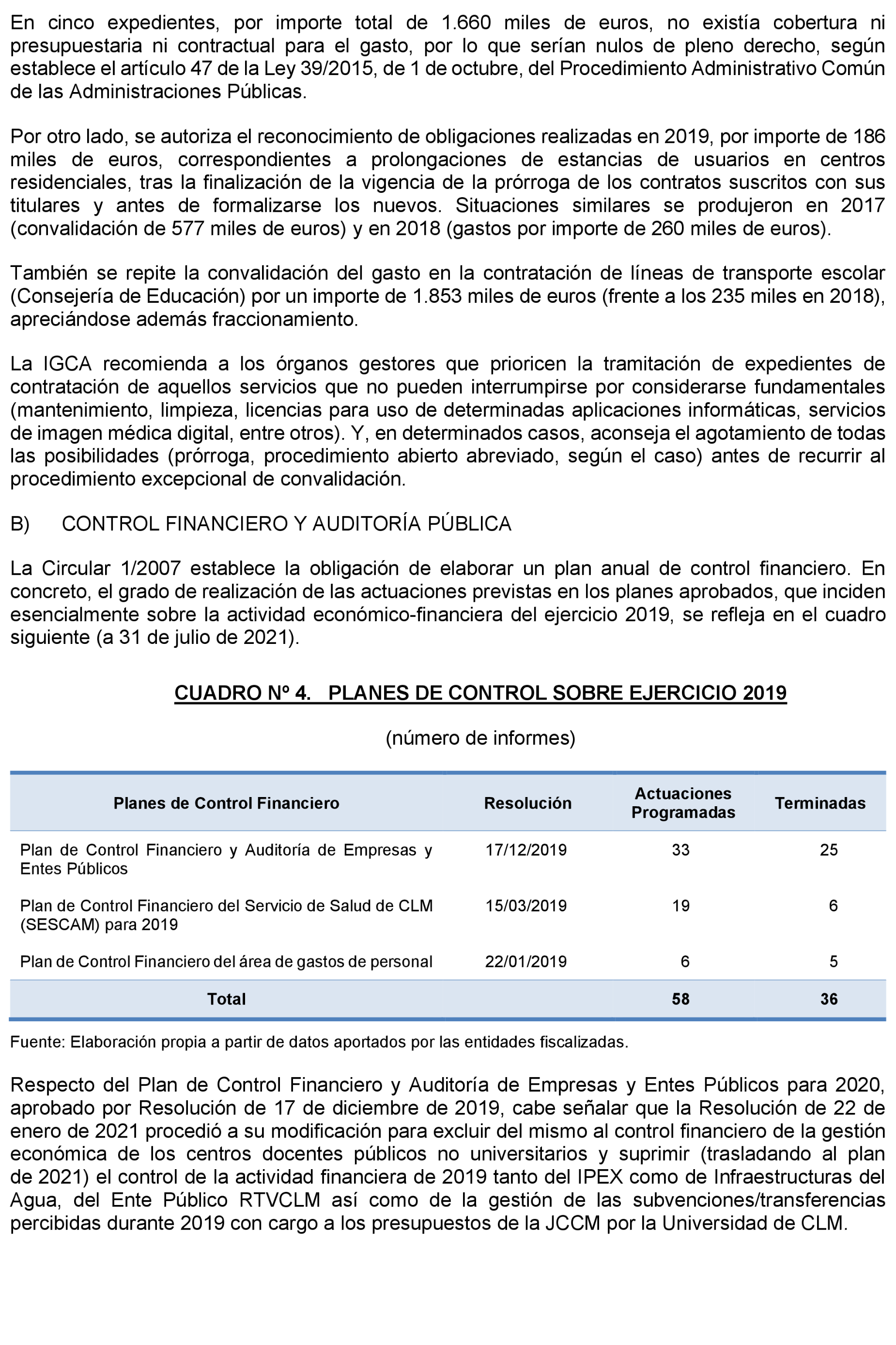 En cinco expedientes, por importe total de 1.660 miles de euros, no existía cobertura ni presupuestaria ni contractual para el gasto, por lo que serían nulos de pleno derecho, según establece el artículo 47 de la Ley 39/2015, de 1 de octubre, del Procedimiento Administrativo Común de las Administraciones Públicas.

Por otro lado, se autoriza el reconocimiento de obligaciones realizadas en 2019, por importe de 186 miles de euros, correspondientes a prolongaciones de estancias de usuarios en centros residenciales, tras la finalización de la vigencia de la prórroga de los contratos suscritos con sus titulares y antes de formalizarse los nuevos. Situaciones similares se produjeron en 2017 (convalidación de 577 miles de euros) y en 2018 (gastos por importe de 260 miles de euros).

También se repite la convalidación del gasto en la contratación de líneas de transporte escolar (Consejería de Educación) por un importe de 1.853 miles de euros (frente a los 235 miles en 2018), apreciándose además fraccionamiento.

La IGCA recomienda a los órganos gestores que prioricen la tramitación de expedientes de contratación de aquellos servicios que no pueden interrumpirse por considerarse fundamentales (mantenimiento, limpieza, licencias para uso de determinadas aplicaciones informáticas, servicios de imagen médica digital, entre otros). Y, en determinados casos, aconseja el agotamiento de todas las posibilidades (prórroga, procedimiento abierto abreviado, según el caso) antes de recurrir al procedimiento excepcional de convalidación.

B) CONTROL FINANCIERO Y AUDITORÍA PÚBLICA

La Circular 1/2007 establece la obligación de elaborar un plan anual de control financiero. En concreto, el grado de realización de las actuaciones previstas en los planes aprobados, que inciden esencialmente sobre la actividad económico-financiera del ejercicio 2019, se refleja en el cuadro siguiente (a 31 de julio de 2021).

CUADRO Nº 4. PLANES DE CONTROL SOBRE EJERCICIO 2019

(número de informes)

| Planes de Control Financiero | Resolución | Actuaciones Programadas | Terminadas |
|---|---|---|---|
| Plan de Control Financiero y Auditoría de Empresas y Entes Públicos | 17/12/2019 | 33 | 25 |
| Plan de Control Financiero del Servicio de Salud de CLM (SESCAM) para 2019 | 15/03/2019 | 19 | 6 |
| Plan de Control Financiero del área de gastos de personal | 22/01/2019 | 6 | 5 |
| Total | | 58 | 36 |

Fuente: Elaboración propia a partir de datos aportados por las entidades fiscalizadas.

Respecto del Plan de Control Financiero y Auditoría de Empresas y Entes Públicos para 2020, aprobado por Resolución de 17 de diciembre de 2019, cabe señalar que la Resolución de 22 de enero de 2021 procedió a su modificación para excluir del mismo al control financiero de la gestión económica de los centros docentes públicos no universitarios y suprimir (trasladando al plan de 2021) el control de la actividad financiera de 2019 tanto del IPEX como de Infraestructuras del Agua, del Ente Público RTVCLM así como de la gestión de las subvenciones/transferencias percibidas durante 2019 con cargo a los presupuestos de la JCCM por la Universidad de CLM.